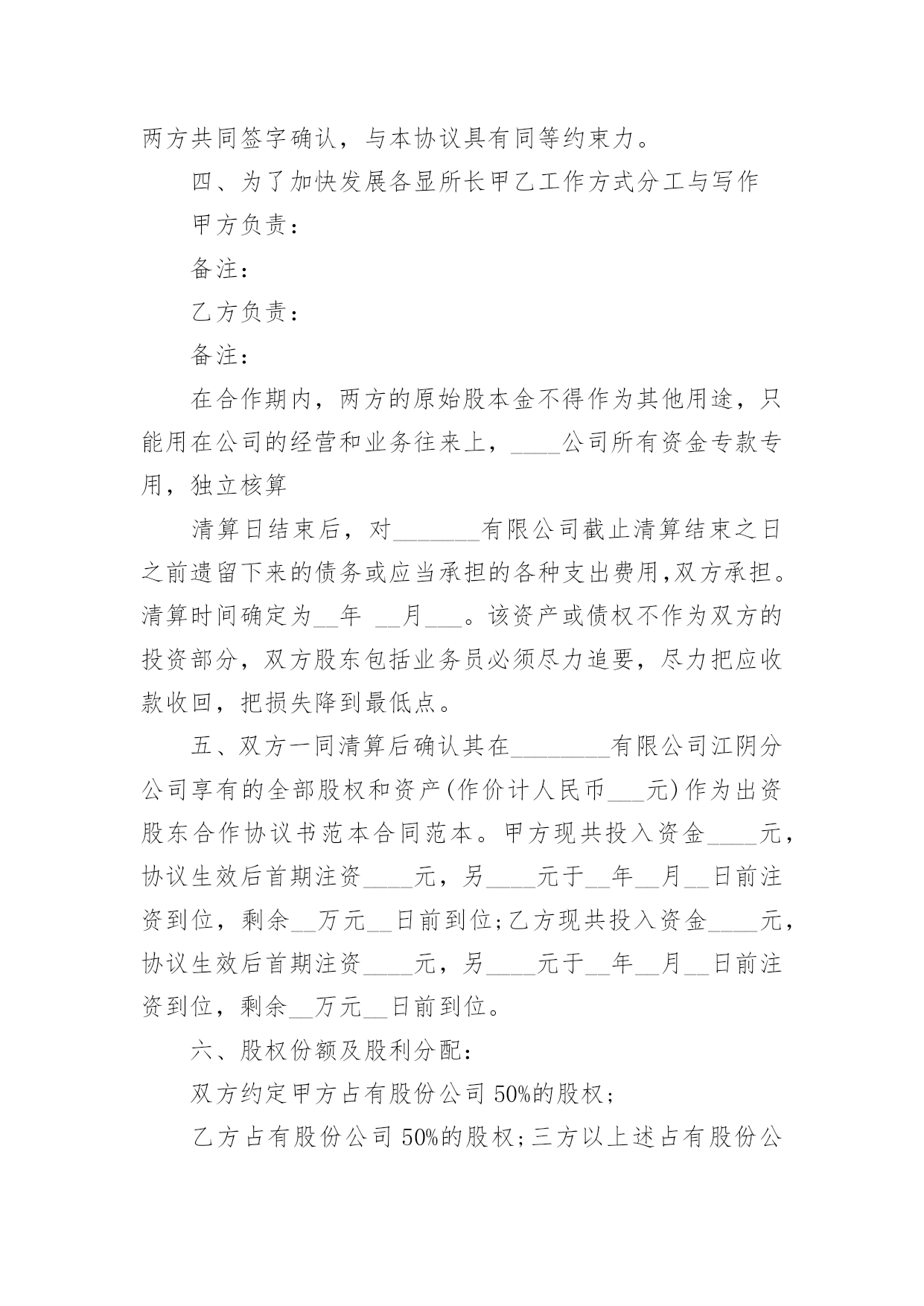 两方共同签字确认，与本协议具有同等约束力。

四、为了加快发展各显所长甲乙工作方式分工与写作

甲方负责：

备注：

乙方负责：

备注：

在合作期内，两方的原始股本金不得作为其他用途，只能用在公司的经营和业务往来上，____公司所有资金专款专用，独立核算

清算日结束后，对_______有限公司截止清算结束之日之前遗留下来的债务或应当承担的各种支出费用,双方承担。清算时间确定为__年 __月___。该资产或债权不作为双方的投资部分，双方股东包括业务员必须尽力追要，尽力把应收款收回，把损失降到最低点。

五、双方一同清算后确认其在________有限公司江阴分公司享有的全部股权和资产(作价计人民币___元)作为出资股东合作协议书范本合同范本。甲方现共投入资金____元，协议生效后首期注资____元，另____元于__年__月__日前注资到位，剩余__万元__日前到位;乙方现共投入资金____元，协议生效后首期注资____元，另____元于__年__月__日前注资到位，剩余__万元__日前到位。

六、股权份额及股利分配：

双方约定甲方占有股份公司50%的股权；

乙方占有股份公司50%的股权;三方以上述占有股份公